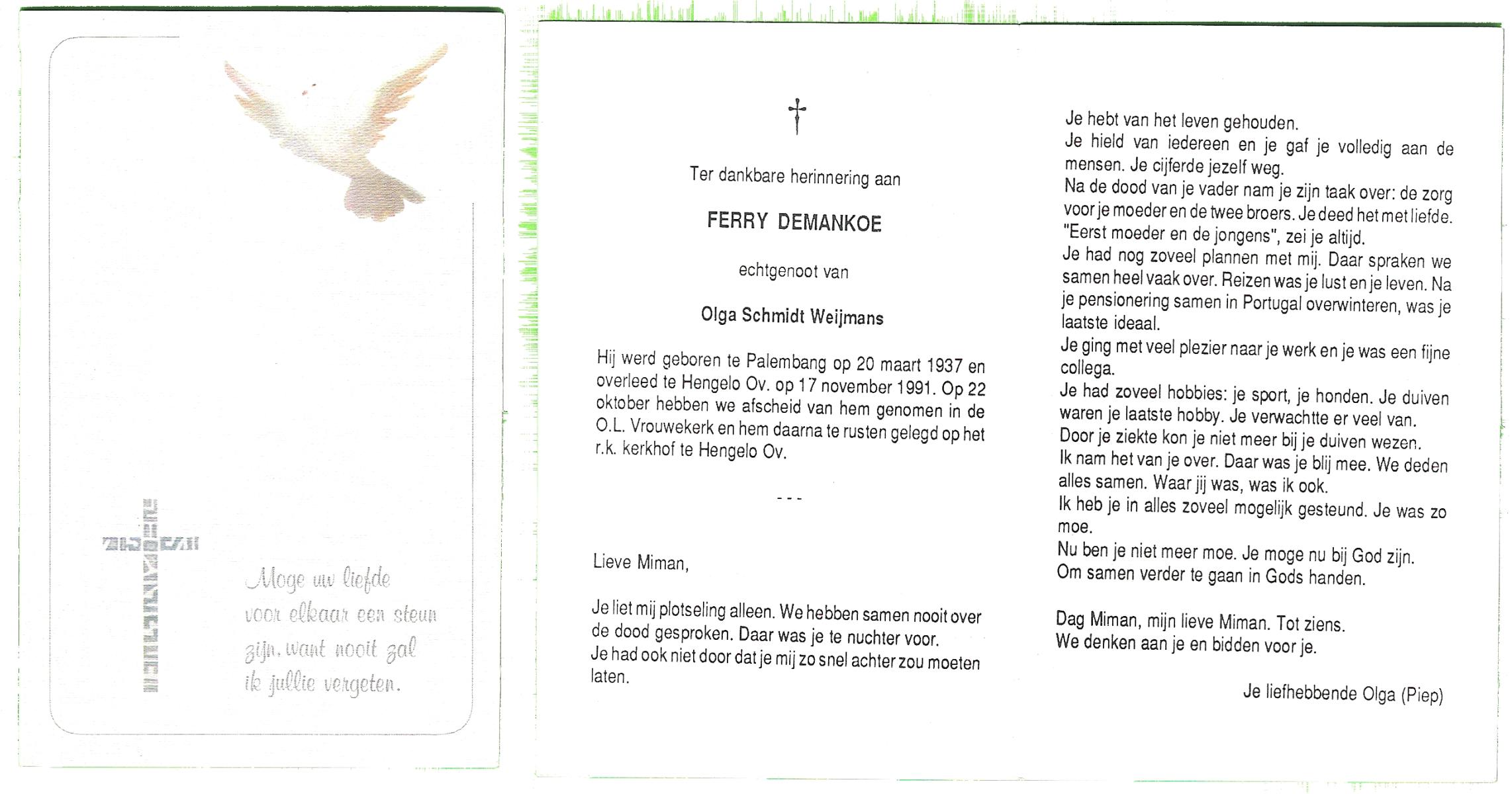 Moge uw liefde voor elkaar een steun zijn, want nooit zal ik jullie vergeten.

†

Ter dankbare herinnering aan

FERRY DEMANKOE

echtgenoot van

Olga Schmidt Weijmans

Hij werd geboren te Palembang op 20 maart 1937 en overleed te Hengelo Ov. op 17 november 1991. Op 22 oktober hebben we afscheid van hem genomen in de O.L. Vrouwekerk en hem daarna te rusten gelegd op het r.k. kerkhof te Hengelo Ov.

- - -

Lieve Miman,

Je liet mij plotseling alleen. We hebben samen nooit over de dood gesproken. Daar was je te nuchter voor.
Je had ook niet door dat je mij zo snel achter zou moeten laten.

Je hebt van het leven gehouden.
Je hield van iedereen en je gaf je volledig aan de mensen. Je cijferde jezelf weg.
Na de dood van je vader nam je zijn taak over: de zorg voor je moeder en de twee broers. Je deed het met liefde.
"Eerst moeder en de jongens", zei je altijd.
Je had nog zoveel plannen met mij. Daar spraken we samen heel vaak over. Reizen was je lust en je leven. Na je pensionering samen in Portugal overwinteren, was je laatste ideaal.
Je ging met veel plezier naar je werk en je was een fijne collega.
Je had zoveel hobbies: je sport, je honden. Je duiven waren je laatste hobby. Je verwachtte er veel van.
Door je ziekte kon je niet meer bij je duiven wezen.
Ik nam het van je over. Daar was je blij mee. We deden alles samen. Waar jij was, was ik ook.
Ik heb je in alles zoveel mogelijk gesteund. Je was zo moe.
Nu ben je niet meer moe. Je moge nu bij God zijn.
Om samen verder te gaan in Gods handen.

Dag Miman, mijn lieve Miman. Tot ziens.
We denken aan je en bidden voor je.

Je liefhebbende Olga (Piep)